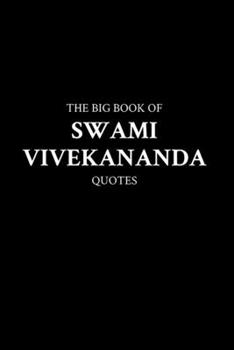 THE BIG BOOK OF
SWAMI
VIVEKANANDA
QUOTES